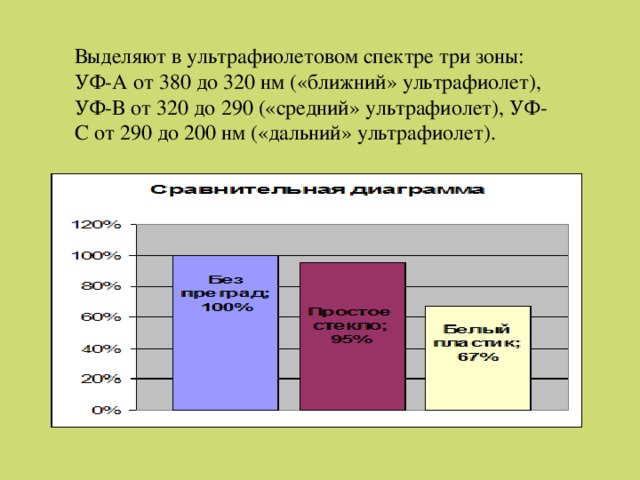 Выделяют в ультрафиолетовом спектре три зоны: УФ-А от 380 до 320 нм («ближний» ультрафиолет), УФ-В от 320 до 290 («средний» ультрафиолет), УФ-С от 290 до 200 нм («дальний» ультрафиолет).

Сравнительная диаграмма

120%
100%
80%
60%
40%
20%
0%

Без преград; 100%
Простое стекло; 95%
Белый пластик; 67%